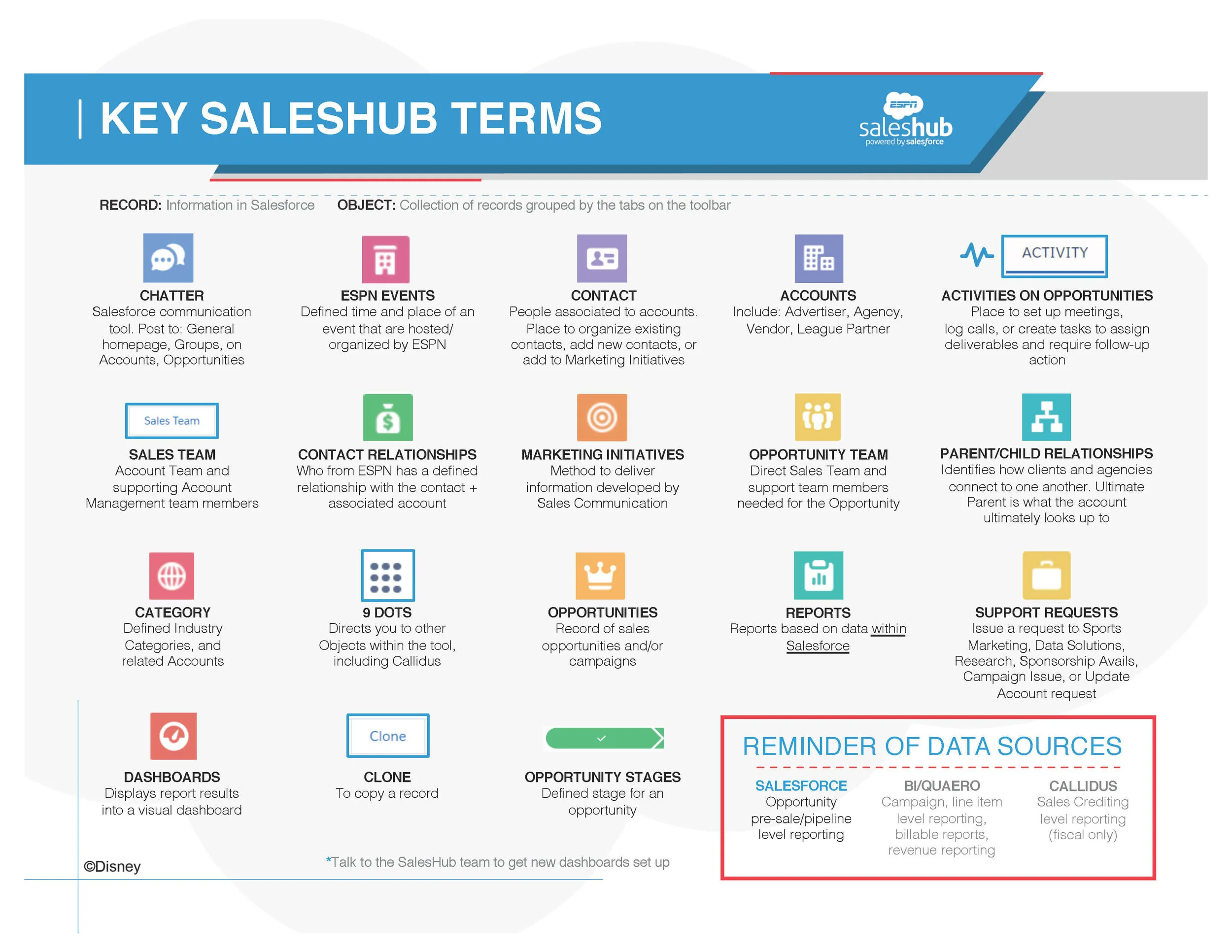 KEY SALESHUB TERMS

ESPN
saleshub
powered by salesforce

RECORD: Information in Salesforce OBJECT: Collection of records grouped by the tabs on the toolbar

CHATTER
Salesforce communication tool. Post to: General homepage, Groups, on Accounts, Opportunities

ESPN EVENTS
Defined time and place of an event that are hosted/ organized by ESPN

CONTACT
People associated to accounts. Place to organize existing contacts, add new contacts, or add to Marketing Initiatives

ACCOUNTS
Include: Advertiser, Agency, Vendor, League Partner

ACTIVITY

ACTIVITIES ON OPPORTUNITIES
Place to set up meetings, log calls, or create tasks to assign deliverables and require follow-up action

Sales Team

SALES TEAM
Account Team and supporting Account Management team members

CONTACT RELATIONSHIPS
Who from ESPN has a defined relationship with the contact + associated account

MARKETING INITIATIVES
Method to deliver information developed by Sales Communication

OPPORTUNITY TEAM
Direct Sales Team and support team members needed for the Opportunity

PARENT/CHILD RELATIONSHIPS
Identifies how clients and agencies connect to one another. Ultimate Parent is what the account ultimately looks up to

CATEGORY
Defined Industry Categories, and related Accounts

9 DOTS
Directs you to other Objects within the tool, including Callidus

OPPORTUNITIES
Record of sales opportunities and/or campaigns

REPORTS
Reports based on data within Salesforce

SUPPORT REQUESTS
Issue a request to Sports Marketing, Data Solutions, Research, Sponsorship Avails, Campaign Issue, or Update Account request

DASHBOARDS
Displays report results into a visual dashboard

Clone

CLONE
To copy a record

OPPORTUNITY STAGES
Defined stage for an opportunity

REMINDER OF DATA SOURCES

SALESFORCE
Opportunity pre-sale/pipeline level reporting

BI/QUAERO
Campaign, line item level reporting, billable reports, revenue reporting

CALLIDUS
Sales Crediting level reporting (fiscal only)

©Disney

*Talk to the SalesHub team to get new dashboards set up